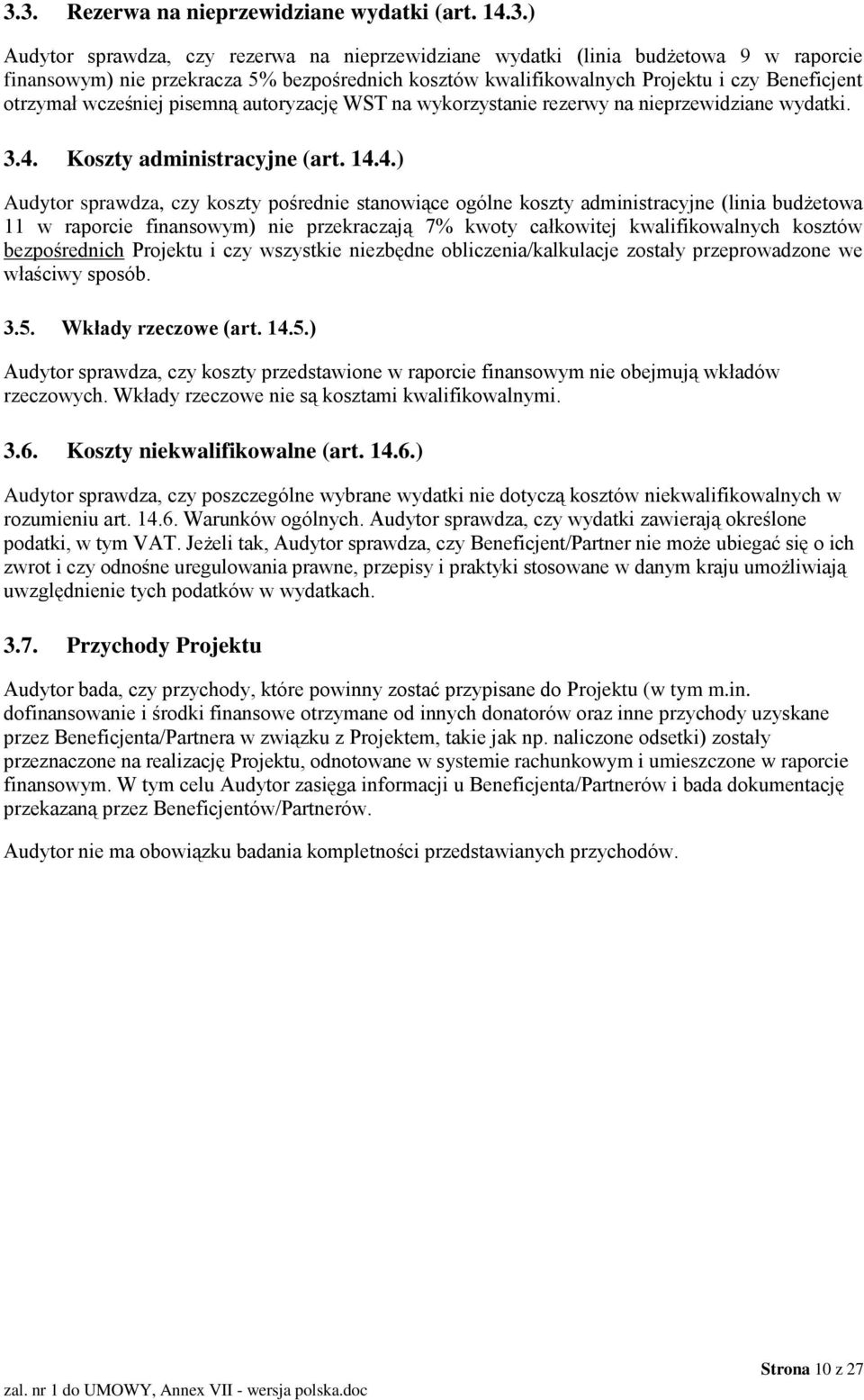 3.3. Rezerwa na nieprzewidziane wydatki (art. 14.3.)

Audytor sprawdza, czy rezerwa na nieprzewidziane wydatki (linia budżetowa 9 w raporcie finansowym) nie przekracza 5% bezpośrednich kosztów kwalifikowalnych Projektu i czy Beneficjent otrzymał wcześniej pisemną autoryzację WST na wykorzystanie rezerwy na nieprzewidziane wydatki.

3.4. Koszty administracyjne (art. 14.4.)

Audytor sprawdza, czy koszty pośrednie stanowiące ogólne koszty administracyjne (linia budżetowa 11 w raporcie finansowym) nie przekraczają 7% kwoty całkowitej kwalifikowalnych kosztów bezpośrednich Projektu i czy wszystkie niezbędne obliczenia/kalkulacje zostały przeprowadzone we właściwy sposób.

3.5. Wkłady rzeczowe (art. 14.5.)

Audytor sprawdza, czy koszty przedstawione w raporcie finansowym nie obejmują wkładów rzeczowych. Wkłady rzeczowe nie są kosztami kwalifikowalnymi.

3.6. Koszty niekwalifikowalne (art. 14.6.)

Audytor sprawdza, czy poszczególne wybrane wydatki nie dotyczą kosztów niekwalifikowalnych w rozumieniu art. 14.6. Warunków ogólnych. Audytor sprawdza, czy wydatki zawierają określone podatki, w tym VAT. Jeżeli tak, Audytor sprawdza, czy Beneficjent/Partner nie może ubiegać się o ich zwrot i czy odnośne uregulowania prawne, przepisy i praktyki stosowane w danym kraju umożliwiają uwzględnienie tych podatków w wydatkach.

3.7. Przychody Projektu

Audytor bada, czy przychody, które powinny zostać przypisane do Projektu (w tym m.in. dofinansowanie i środki finansowe otrzymane od innych donatorów oraz inne przychody uzyskane przez Beneficjenta/Partnera w związku z Projektem, takie jak np. naliczone odsetki) zostały przeznaczone na realizację Projektu, odnotowane w systemie rachunkowym i umieszczone w raporcie finansowym. W tym celu Audytor zasięga informacji u Beneficjenta/Partnerów i bada dokumentację przekazaną przez Beneficjentów/Partnerów.

Audytor nie ma obowiązku badania kompletności przedstawianych przychodów.

Strona 10 z 27

zal. nr 1 do UMOWY, Annex VII - wersja polska.doc